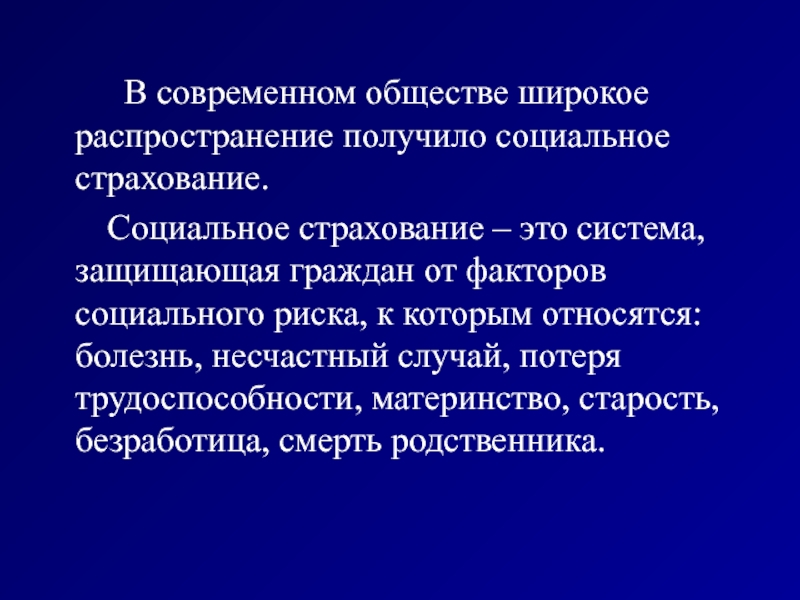 В современном обществе широкое распространение получило социальное страхование.

Социальное страхование – это система, защищающая граждан от факторов социального риска, к которым относятся: болезнь, несчастный случай, потеря трудоспособности, материнство, старость, безработица, смерть родственника.